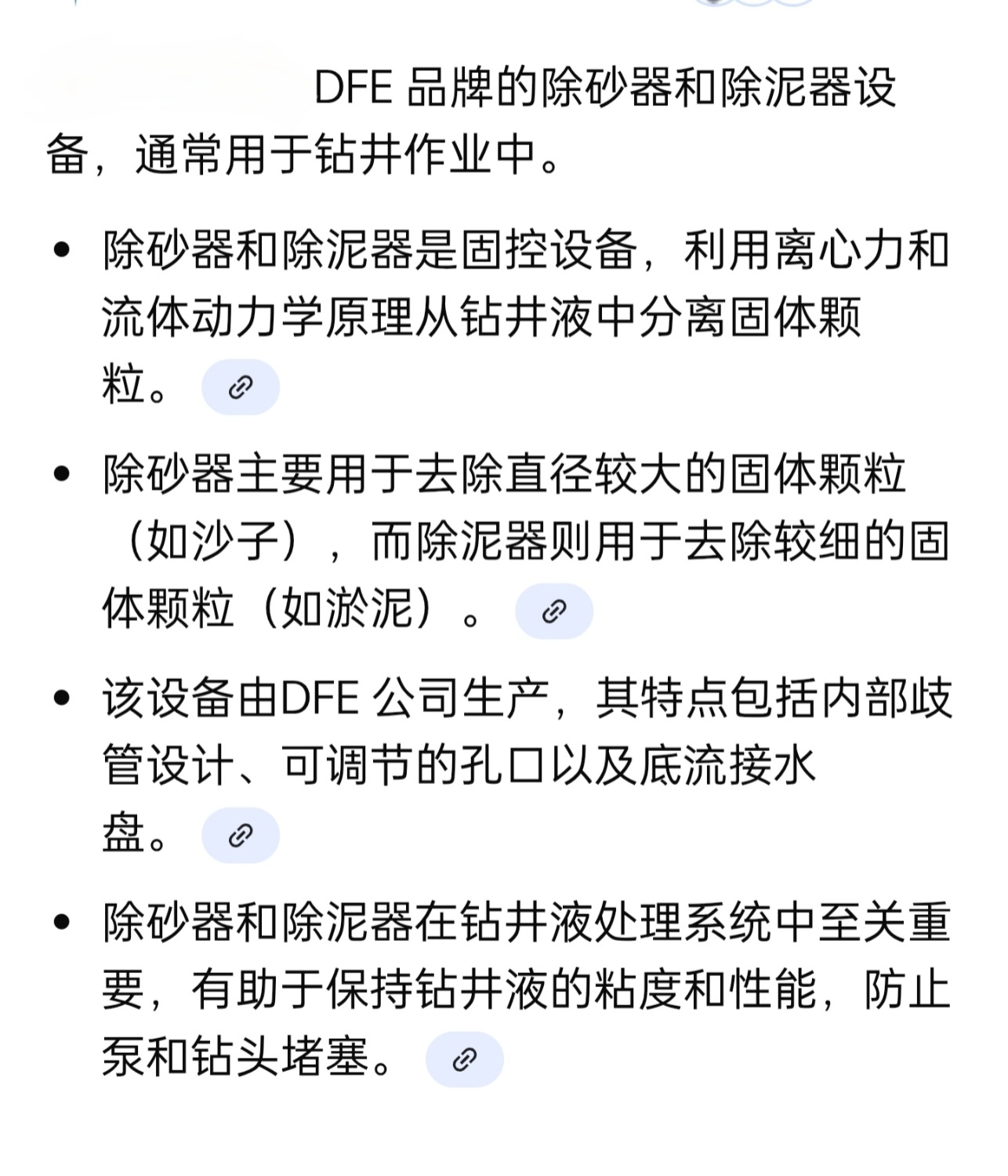 DFE 品牌的除砂器和除泥器设备，通常用于钻井作业中。

• 除砂器和除泥器是固控设备，利用离心力和流体动力学原理从钻井液中分离固体颗粒。

• 除砂器主要用于去除直径较大的固体颗粒（如沙子），而除泥器则用于去除较细的固体颗粒（如淤泥）。

• 该设备由DFE 公司生产，其特点包括内部歧管设计、可调节的孔口以及底流接水盘。

• 除砂器和除泥器在钻井液处理系统中至关重要，有助于保持钻井液的粘度和性能，防止泵和钻头堵塞。